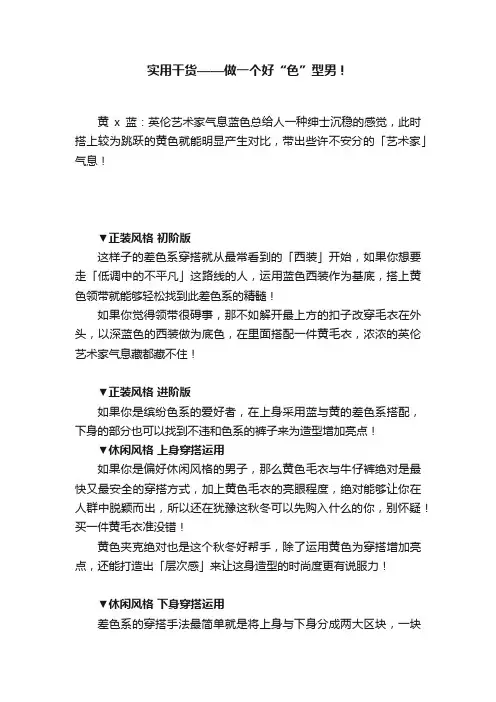 实用干货——做一个好“色”型男！

黄 x 蓝：英伦艺术家气息蓝色总给人一种绅士沉稳的感觉，此时搭上较为跳跃的黄色就能明显产生对比，带出些许不安分的「艺术家」气息！

▼正装风格 初阶版

这样子的差色系穿搭就从最常看到的「西装」开始，如果你想要走「低调中的不平凡」这路线的人，运用蓝色西装作为基底，搭上黄色领带就能够轻松找到此差色系的精髓！

如果你觉得领带很碍事，那不如解开最上方的扣子改穿毛衣在外头，以深蓝色的西装做为底色，在里面搭配一件黄毛衣，浓浓的英伦艺术家气息藏都藏不住！

▼正装风格 进阶版

如果你是缤纷色系的爱好者，在上身采用蓝与黄的差色系搭配，下身的部分也可以找到不违和色系的裤子来为造型增加亮点！

▼休闲风格 上身穿搭运用

如果你是偏好休闲风格的男子，那么黄色毛衣与牛仔裤绝对是最快又最安全的穿搭方式，加上黄色毛衣的亮眼程度，绝对能够让你在人群中脱颖而出，所以还在犹豫这秋冬可以先购入什么的你，别怀疑！买一件黄毛衣准没错！

黄色夹克绝对也是这个秋冬好帮手，除了运用黄色为穿搭增加亮点，还能打造出「层次感」来让这身造型的时尚度更有说服力！

▼休闲风格 下身穿搭运用

差色系的穿搭手法最简单就是将上身与下身分成两大区块，一块